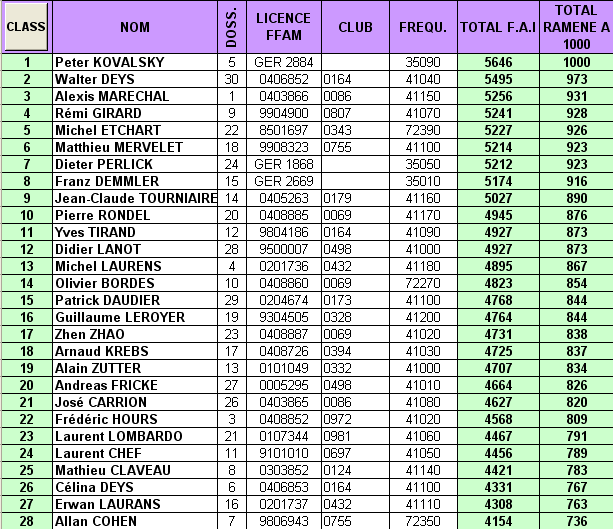 | CLASS | NOM | DOSS. | LICENCE FFAM | CLUB | FREQU. | TOTAL F.A.I | TOTAL RAMENE A 1000 |
|---|---|---|---|---|---|---|---|
| 1 | Peter KOVALSKY | 5 | GER 2884 | | 35090 | 5646 | 1000 |
| 2 | Walter DEYS | 30 | 0406852 | 0164 | 41040 | 5495 | 973 |
| 3 | Alexis MARECHAL | 1 | 0403866 | 0086 | 41150 | 5256 | 931 |
| 4 | Rémi GIRARD | 9 | 9904900 | 0807 | 41070 | 5241 | 928 |
| 5 | Michel ETCHART | 22 | 8501697 | 0343 | 72390 | 5227 | 926 |
| 6 | Matthieu MERVELET | 18 | 9908323 | 0755 | 41100 | 5214 | 923 |
| 7 | Dieter PERLICK | 24 | GER 1868 | | 35050 | 5212 | 923 |
| 8 | Franz DEMMLER | 15 | GER 2669 | | 35010 | 5174 | 916 |
| 9 | Jean-Claude TOURNIAIRE | 14 | 0405263 | 0179 | 41160 | 5027 | 890 |
| 10 | Pierre RONDEL | 20 | 0408885 | 0069 | 41170 | 4945 | 876 |
| 11 | Yves TIRAND | 12 | 9804186 | 0164 | 41090 | 4927 | 873 |
| 12 | Didier LANOT | 28 | 9500007 | 0498 | 41000 | 4927 | 873 |
| 13 | Michel LAURENS | 4 | 0201736 | 0432 | 41180 | 4895 | 867 |
| 14 | Olivier BORDES | 10 | 0408860 | 0069 | 72270 | 4823 | 854 |
| 15 | Patrick DAUDIER | 29 | 0204674 | 0173 | 41100 | 4768 | 844 |
| 16 | Guillaume LEROYER | 19 | 9304505 | 0328 | 41200 | 4764 | 844 |
| 17 | Zhen ZHAO | 23 | 0408887 | 0069 | 41020 | 4731 | 838 |
| 18 | Arnaud KREBS | 17 | 0408726 | 0394 | 41030 | 4725 | 837 |
| 19 | Alain ZUTTER | 13 | 0101049 | 0332 | 41000 | 4707 | 834 |
| 20 | Andreas FRICKE | 27 | 0005295 | 0498 | 41010 | 4664 | 826 |
| 21 | José CARRION | 26 | 0403865 | 0086 | 41080 | 4627 | 820 |
| 22 | Frédéric HOURS | 3 | 0408852 | 0972 | 41020 | 4568 | 809 |
| 23 | Laurent LOMBARDO | 21 | 0107344 | 0981 | 41060 | 4467 | 791 |
| 24 | Laurent CHEF | 11 | 9101010 | 0697 | 41050 | 4456 | 789 |
| 25 | Mathieu CLAVEAU | 8 | 0303852 | 0124 | 41140 | 4421 | 783 |
| 26 | Célina DEYS | 6 | 0406853 | 0164 | 41100 | 4331 | 767 |
| 27 | Erwan LAURANS | 16 | 0201737 | 0432 | 41110 | 4308 | 763 |
| 28 | Allan COHEN | 7 | 9806943 | 0755 | 72350 | 4154 | 736 |